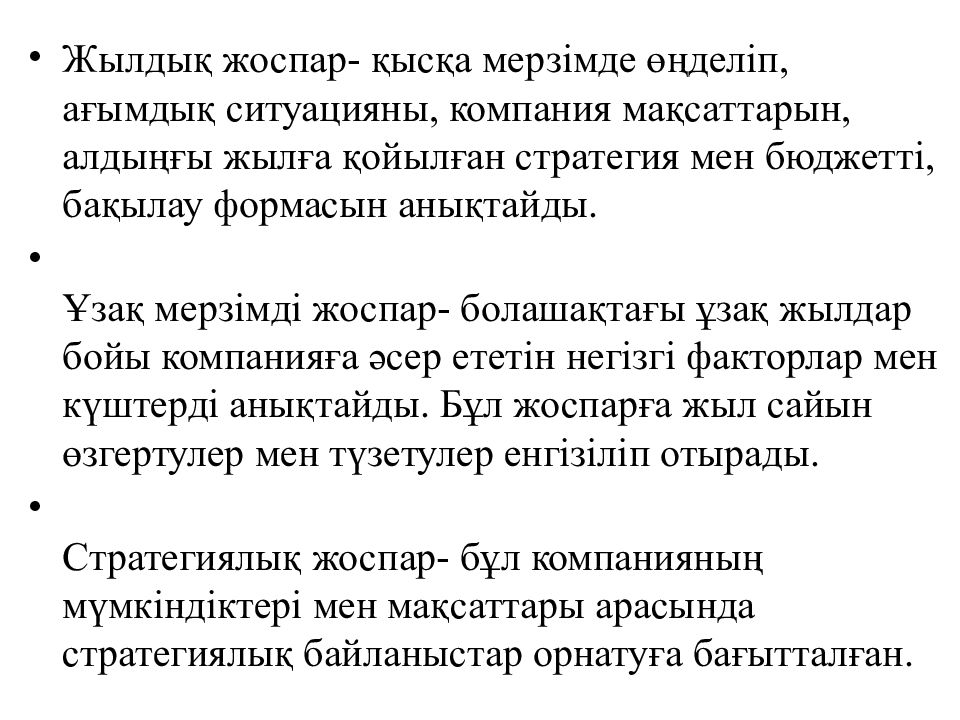 • Жылдық жоспар- қысқа мерзімде өңделіп, ағымдық ситуацияны, компания мақсаттарын, алдыңғы жылға қойылған стратегия мен бюджетті, бақылау формасын анықтайды.

•

Ұзақ мерзімді жоспар- болашақтағы ұзақ жылдар бойы компанияға әсер ететін негізгі факторлар мен күштерді анықтайды. Бұл жоспарға жыл сайын өзгертулер мен түзетулер енгізіліп отырады.

•

Стратегиялық жоспар- бұл компанияның мүмкіндіктері мен мақсаттары арасында стратегиялық байланыстар орнатуға бағытталған.